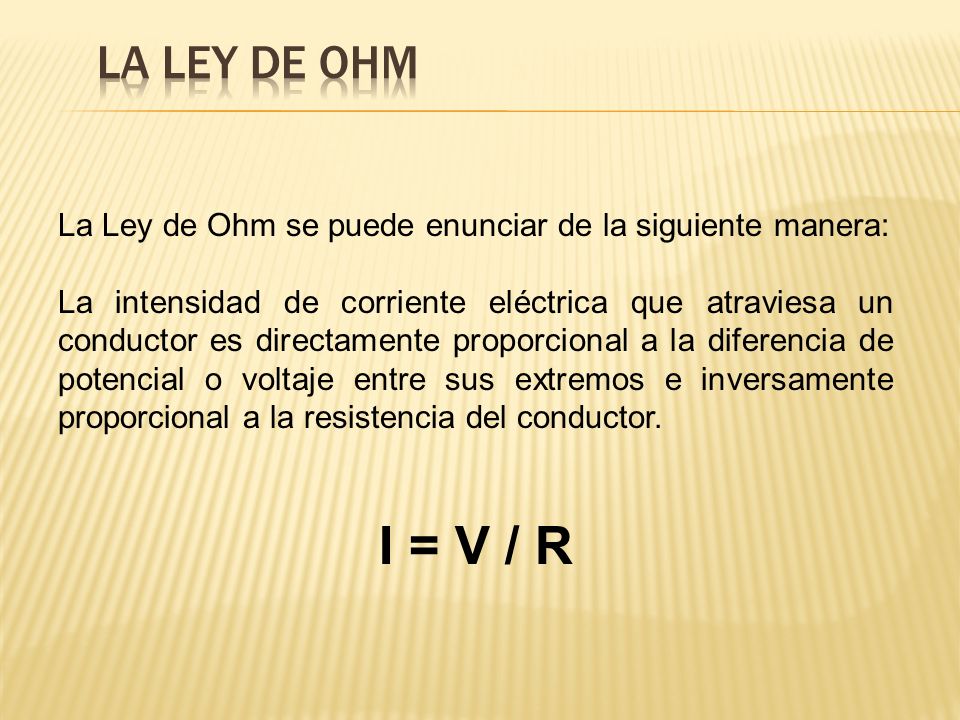 LA LEY DE OHM

La Ley de Ohm se puede enunciar de la siguiente manera:

La intensidad de corriente eléctrica que atraviesa un conductor es directamente proporcional a la diferencia de potencial o voltaje entre sus extremos e inversamente proporcional a la resistencia del conductor.

$I = V / R$